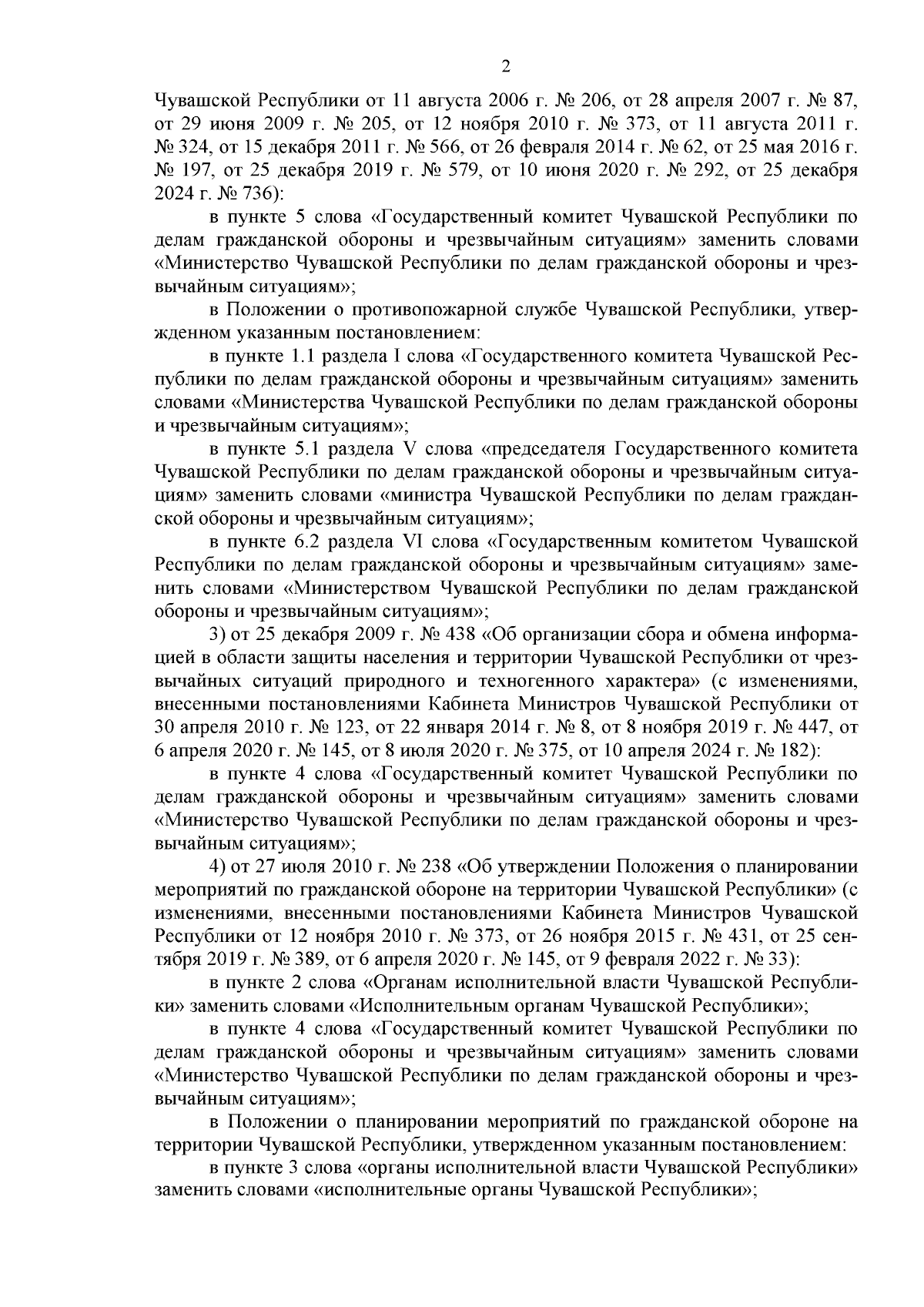 2

Чувашской Республики от 11 августа 2006 г. № 206, от 28 апреля 2007 г. № 87, от 29 июня 2009 г. № 205, от 12 ноября 2010 г. № 373, от 11 августа 2011 г. № 324, от 15 декабря 2011 г. № 566, от 26 февраля 2014 г. № 62, от 25 мая 2016 г. № 197, от 25 декабря 2019 г. № 579, от 10 июня 2020 г. № 292, от 25 декабря 2024 г. № 736):

в пункте 5 слова «Государственный комитет Чувашской Республики по делам гражданской обороны и чрезвычайным ситуациям» заменить словами «Министерство Чувашской Республики по делам гражданской обороны и чрезвычайным ситуациям»;

в Положении о противопожарной службе Чувашской Республики, утвержденном указанным постановлением:

в пункте 1.1 раздела I слова «Государственного комитета Чувашской Республики по делам гражданской обороны и чрезвычайным ситуациям» заменить словами «Министерства Чувашской Республики по делам гражданской обороны и чрезвычайным ситуациям»;

в пункте 5.1 раздела V слова «председателя Государственного комитета Чувашской Республики по делам гражданской обороны и чрезвычайным ситуациям» заменить словами «министра Чувашской Республики по делам гражданской обороны и чрезвычайным ситуациям»;

в пункте 6.2 раздела VI слова «Государственным комитетом Чувашской Республики по делам гражданской обороны и чрезвычайным ситуациям» заменить словами «Министерством Чувашской Республики по делам гражданской обороны и чрезвычайным ситуациям»;

3) от 25 декабря 2009 г. № 438 «Об организации сбора и обмена информацией в области защиты населения и территории Чувашской Республики от чрезвычайных ситуаций природного и техногенного характера» (с изменениями, внесенными постановлениями Кабинета Министров Чувашской Республики от 30 апреля 2010 г. № 123, от 22 января 2014 г. № 8, от 8 ноября 2019 г. № 447, от 6 апреля 2020 г. № 145, от 8 июля 2020 г. № 375, от 10 апреля 2024 г. № 182):

в пункте 4 слова «Государственный комитет Чувашской Республики по делам гражданской обороны и чрезвычайным ситуациям» заменить словами «Министерство Чувашской Республики по делам гражданской обороны и чрезвычайным ситуациям»;

4) от 27 июля 2010 г. № 238 «Об утверждении Положения о планировании мероприятий по гражданской обороне на территории Чувашской Республики» (с изменениями, внесенными постановлениями Кабинета Министров Чувашской Республики от 12 ноября 2010 г. № 373, от 26 ноября 2015 г. № 431, от 25 сентября 2019 г. № 389, от 6 апреля 2020 г. № 145, от 9 февраля 2022 г. № 33):

в пункте 2 слова «Органам исполнительной власти Чувашской Республики» заменить словами «Исполнительным органам Чувашской Республики»;

в пункте 4 слова «Государственный комитет Чувашской Республики по делам гражданской обороны и чрезвычайным ситуациям» заменить словами «Министерство Чувашской Республики по делам гражданской обороны и чрезвычайным ситуациям»;

в Положении о планировании мероприятий по гражданской обороне на территории Чувашской Республики, утвержденном указанным постановлением:

в пункте 3 слова «органы исполнительной власти Чувашской Республики» заменить словами «исполнительные органы Чувашской Республики»;